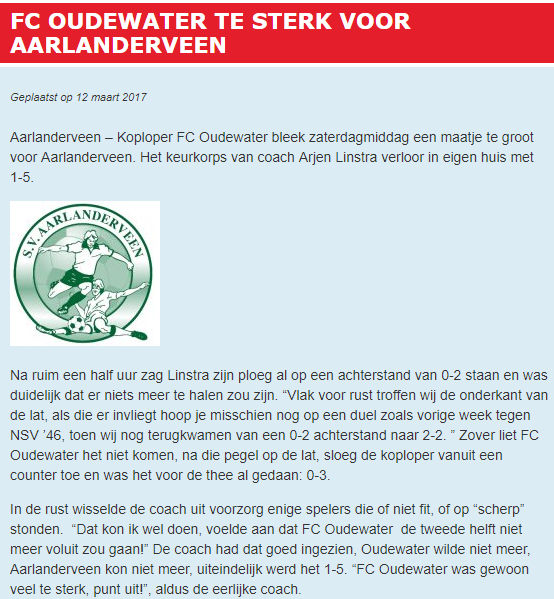 FC OUDEWATER TE STERK VOOR AARLANDERVEEN

Geplaatst op 12 maart 2017

Aarlanderveen – Koploper FC Oudewater bleek zaterdagmiddag een maatje te groot voor Aarlanderveen. Het keurkorps van coach Arjen Linstra verloor in eigen huis met 1-5.

S.V. AARLANDERVEEN

Na ruim een half uur zag Linstra zijn ploeg al op een achterstand van 0-2 staan en was duidelijk dat er niets meer te halen zou zijn. “Vlak voor rust troffen wij de onderkant van de lat, als die er invliegt hoop je misschien nog op een duel zoals vorige week tegen NSV ’46, toen wij nog terugkwamen van een 0-2 achterstand naar 2-2. ” Zover liet FC Oudewater het niet komen, na die pegel op de lat, sloeg de koploper vanuit een counter toe en was het voor de thee al gedaan: 0-3.

In de rust wisselde de coach uit voorzorg enige spelers die of niet fit, of op “scherp” stonden. “Dat kon ik wel doen, voelde aan dat FC Oudewater de tweede helft niet meer voluit zou gaan!” De coach had dat goed ingezien, Oudewater wilde niet meer, Aarlanderveen kon niet meer, uiteindelijk werd het 1-5. “FC Oudewater was gewoon veel te sterk, punt uit!”, aldus de eerlijke coach.